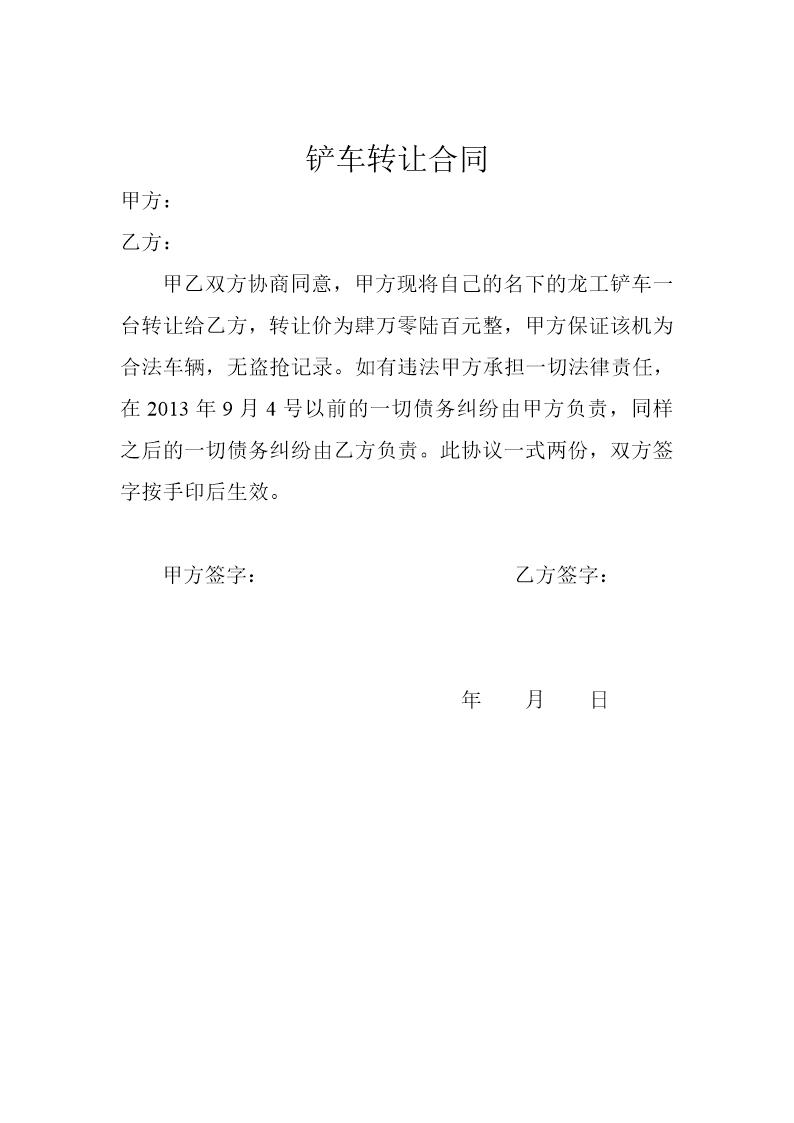 铲车转让合同

甲方：

乙方：

甲乙双方协商同意，甲方现将自己的名下的龙工铲车一台转让给乙方，转让价为肆万零陆百元整，甲方保证该机为合法车辆，无盗抢记录。如有违法甲方承担一切法律责任，在 2013 年 9 月 4 号以前的一切债务纠纷由甲方负责，同样之后的一切债务纠纷由乙方负责。此协议一式两份，双方签字按手印后生效。

甲方签字：

乙方签字：

年　　月　　日